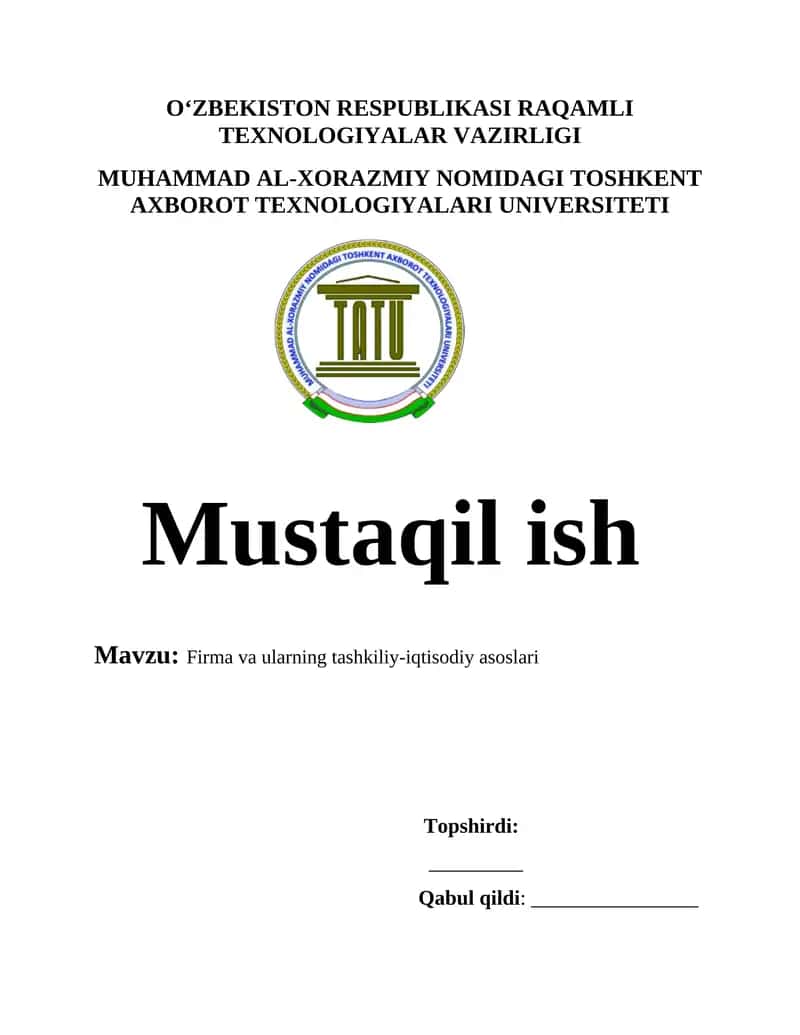 O‘ZBEKISTON RESPUBLIKASI RAQAMLI TEXNOLOGIYALAR VAZIRLIGI

MUHAMMAD AL-XORAZMIY NOMIDAGI TOSHKENT AXBOROT TEXNOLOGIYALARI UNIVERSITETI

MUHAMMAD AL-XORAZMIY NOMIDAGI TOSHKENT AXBOROT TEXNOLOGIYALARI UNIVERSITETI

TATU

Mustaqil ish

Mavzu: Firma va ularning tashkiliy-iqtisodiy asoslari

Topshirdi:

_________

Qabul qildi: ________________